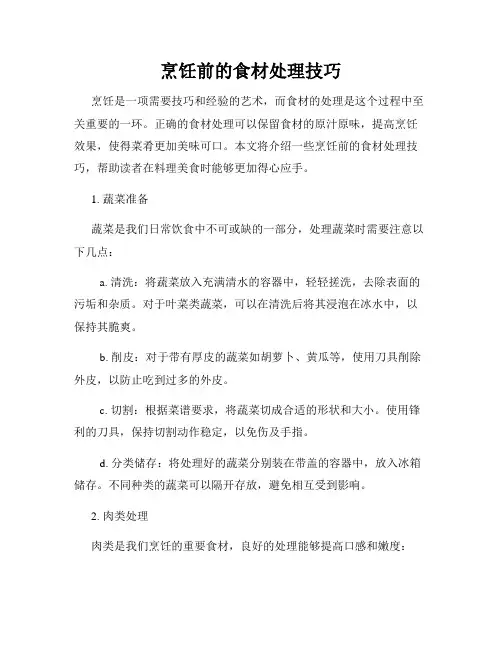 烹饪前的食材处理技巧

烹饪是一项需要技巧和经验的艺术，而食材的处理是这个过程中至关重要的一环。正确的食材处理可以保留食材的原汁原味，提高烹饪效果，使得菜肴更加美味可口。本文将介绍一些烹饪前的食材处理技巧，帮助读者在料理美食时能够更加得心应手。

1. 蔬菜准备

蔬菜是我们日常饮食中不可或缺的一部分，处理蔬菜时需要注意以下几点：

a. 清洗：将蔬菜放入充满清水的容器中，轻轻搓洗，去除表面的污垢和杂质。对于叶菜类蔬菜，可以在清洗后将其浸泡在冰水中，以保持其脆爽。

b. 削皮：对于带有厚皮的蔬菜如胡萝卜、黄瓜等，使用刀具削除外皮，以防止吃到过多的外皮。

c. 切割：根据菜谱要求，将蔬菜切成合适的形状和大小。使用锋利的刀具，保持切割动作稳定，以免伤及手指。

d. 分类储存：将处理好的蔬菜分别装在带盖的容器中，放入冰箱储存。不同种类的蔬菜可以隔开存放，避免相互受到影响。

2. 肉类处理

肉类是我们烹饪的重要食材，良好的处理能够提高口感和嫩度：